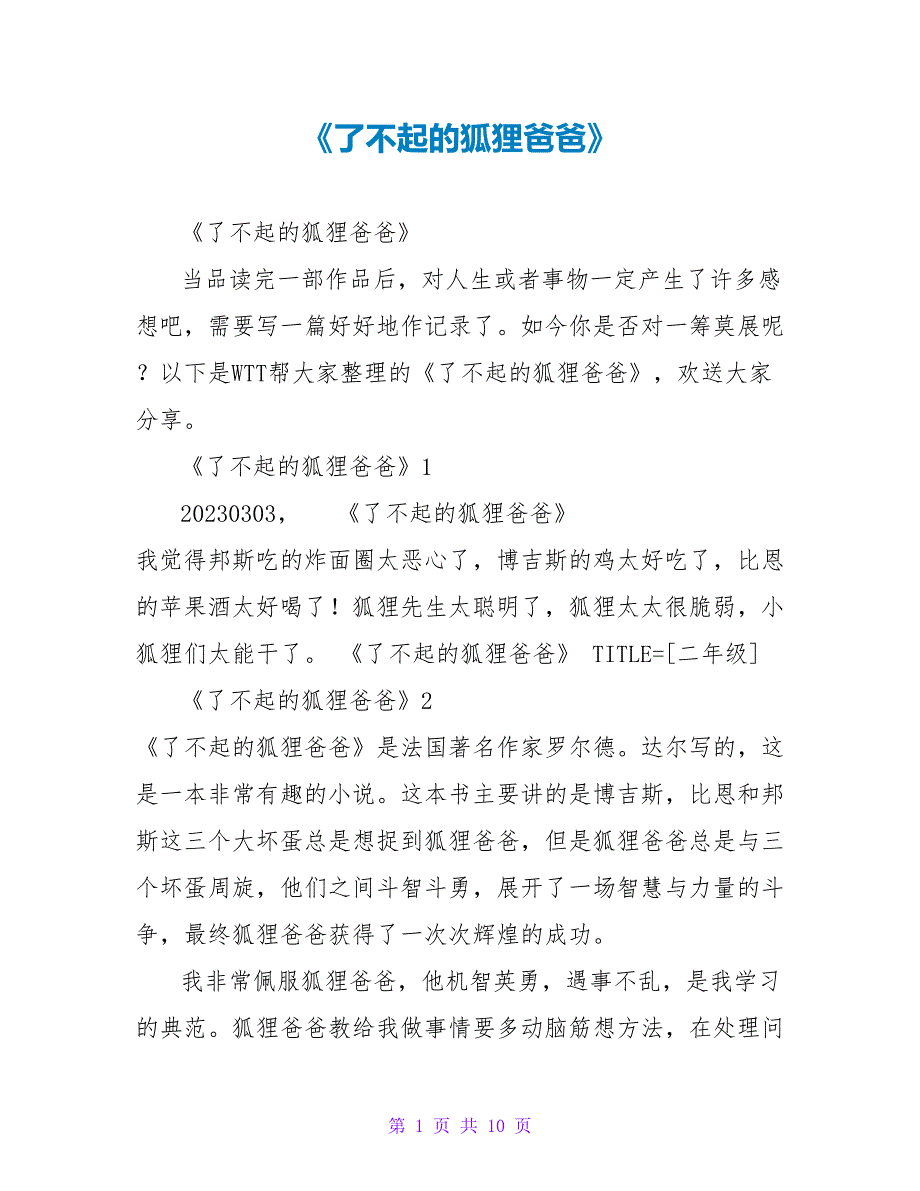 《了不起的狐狸爸爸》

《了不起的狐狸爸爸》

当品读完一部作品后，对人生或者事物一定产生了许多感想吧，需要写一篇好好地作记录了。如今你是否对一筹莫展呢？以下是WTT帮大家整理的《了不起的狐狸爸爸》，欢送大家分享。

《了不起的狐狸爸爸》1

20230303，　《了不起的狐狸爸爸》

我觉得邦斯吃的炸面圈太恶心了，博吉斯的鸡太好吃了，比恩的苹果酒太好喝了！狐狸先生太聪明了，狐狸太太很脆弱，小狐狸们太能干了。 《了不起的狐狸爸爸》 TITLE=[二年级]

《了不起的狐狸爸爸》2

《了不起的狐狸爸爸》是法国著名作家罗尔德。达尔写的，这是一本非常有趣的小说。这本书主要讲的是博吉斯，比恩和邦斯这三个大坏蛋总是想捉到狐狸爸爸，但是狐狸爸爸总是与三个坏蛋周旋，他们之间斗智斗勇，展开了一场智慧与力量的斗争，最终狐狸爸爸获得了一次次辉煌的成功。

我非常佩服狐狸爸爸，他机智英勇，遇事不乱，是我学习的典范。狐狸爸爸教给我做事情要多动脑筋想方法，在处理问

第 1 页 共 10 页